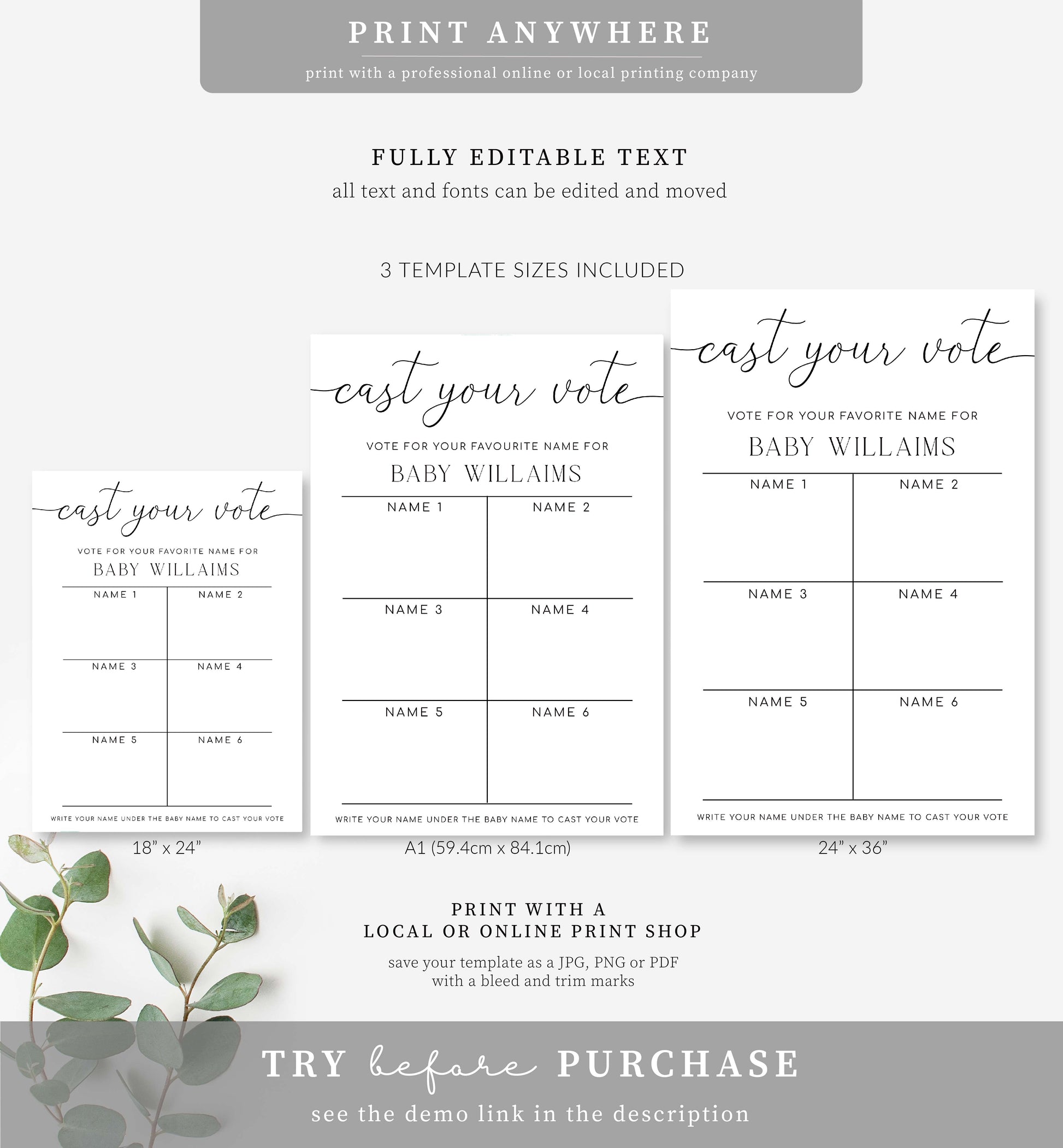 PRINT ANYWHERE

print with a professional online or local printing company

FULLY EDITABLE TEXT

all text and fonts can be edited and moved

3 TEMPLATE SIZES INCLUDED

cast your vote

VOTE FOR YOUR FAVORITE NAME FOR

BABY WILLAIMS

| NAME 1 | NAME 2 |
|---|---|
| NAME 3 | NAME 4 |
| NAME 5 | NAME 6 |

WRITE YOUR NAME UNDER THE BABY NAME TO CAST YOUR VOTE

18" x 24"

cast your vote

VOTE FOR YOUR FAVOURITE NAME FOR

BABY WILLAIMS

| NAME 1 | NAME 2 |
|---|---|
| NAME 3 | NAME 4 |
| NAME 5 | NAME 6 |

WRITE YOUR NAME UNDER THE BABY NAME TO CAST YOUR VOTE

A1 (59.4cm x 84.1cm)

cast your vote

VOTE FOR YOUR FAVORITE NAME FOR

BABY WILLAIMS

| NAME 1 | NAME 2 |
|---|---|
| NAME 3 | NAME 4 |
| NAME 5 | NAME 6 |

WRITE YOUR NAME UNDER THE BABY NAME TO CAST YOUR VOTE

24" x 36"

PRINT WITH A
LOCAL OR ONLINE PRINT SHOP

save your template as a JPG, PNG or PDF
with a bleed and trim marks

TRY before PURCHASE

see the demo link in the description